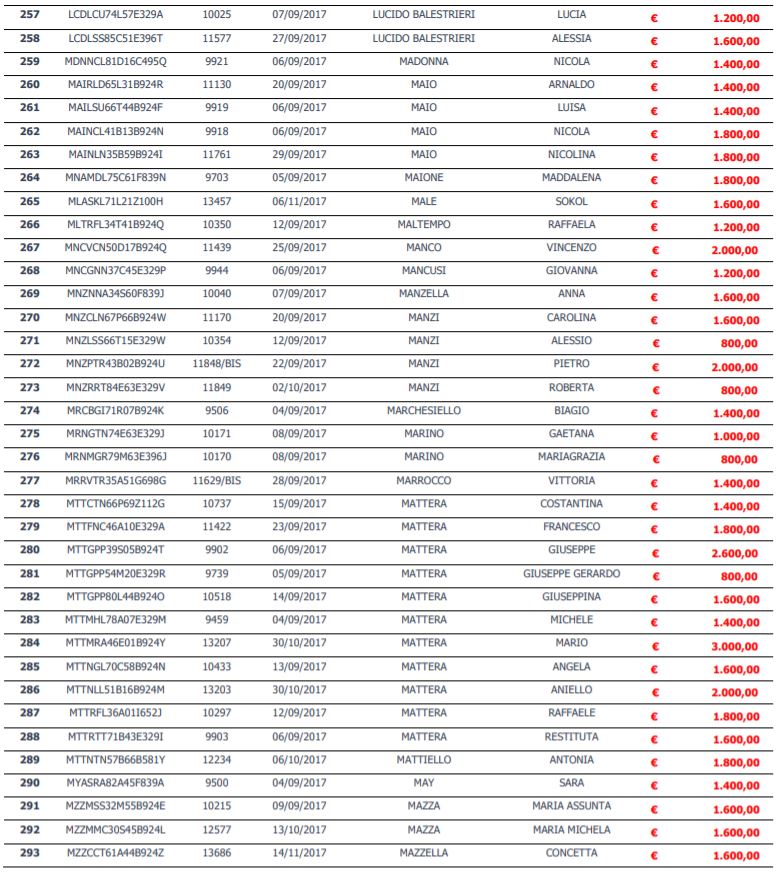 | 257 | LCDLCU74L57E329A | 10025 | 07/09/2017 | LUCIDO BALESTRIERI | LUCIA | € | 1.200,00 |
|---|---|---|---|---|---|---|---|
| 258 | LCDLSS85C51E396T | 11577 | 27/09/2017 | LUCIDO BALESTRIERI | ALESSIA | € | 1.600,00 |
| 259 | MDNNCL81D16C495Q | 9921 | 06/09/2017 | MADONNA | NICOLA | € | 1.400,00 |
| 260 | MAIRLD65L31B924R | 11130 | 20/09/2017 | MAIO | ARNALDO | € | 1.400,00 |
| 261 | MAILSU66T44B924F | 9919 | 06/09/2017 | MAIO | LUISA | € | 1.400,00 |
| 262 | MAINCL41B13B924N | 9918 | 06/09/2017 | MAIO | NICOLA | € | 1.800,00 |
| 263 | MAINLN35B59B924I | 11761 | 29/09/2017 | MAIO | NICOLINA | € | 1.800,00 |
| 264 | MNAMDL75C61F839N | 9703 | 05/09/2017 | MAIONE | MADDALENA | € | 1.800,00 |
| 265 | MLASKL71L21Z100H | 13457 | 06/11/2017 | MALE | SOKOL | € | 1.600,00 |
| 266 | MLTRFL34T41B924Q | 10350 | 12/09/2017 | MALTEMPO | RAFFAELA | € | 1.200,00 |
| 267 | MNCVCN50D17B924Q | 11439 | 25/09/2017 | MANCO | VINCENZO | € | 2.000,00 |
| 268 | MNCGNN37C45E329P | 9944 | 06/09/2017 | MANCUSI | GIOVANNA | € | 1.200,00 |
| 269 | MNZNNA34S60F839J | 10040 | 07/09/2017 | MANZELLA | ANNA | € | 1.600,00 |
| 270 | MNZCLN67P66B924W | 11170 | 20/09/2017 | MANZI | CAROLINA | € | 1.600,00 |
| 271 | MNZLSS66T15E329W | 10354 | 12/09/2017 | MANZI | ALESSIO | € | 800,00 |
| 272 | MNZPTR43B02B924U | 11848/BIS | 22/09/2017 | MANZI | PIETRO | € | 2.000,00 |
| 273 | MNZRRT84E63E329V | 11849 | 02/10/2017 | MANZI | ROBERTA | € | 800,00 |
| 274 | MRCBGI71R07B924K | 9506 | 04/09/2017 | MARCHESIELLO | BIAGIO | € | 1.400,00 |
| 275 | MRNGTN74E63E329J | 10171 | 08/09/2017 | MARINO | GAETANA | € | 1.000,00 |
| 276 | MRNMGR79M63E396J | 10170 | 08/09/2017 | MARINO | MARIAGRAZIA | € | 800,00 |
| 277 | MRRVTR35A51G698G | 11629/BIS | 28/09/2017 | MARROCCO | VITTORIA | € | 1.400,00 |
| 278 | MTTCTN66P69Z112G | 10737 | 15/09/2017 | MATTERA | COSTANTINA | € | 1.400,00 |
| 279 | MTTFNC46A10E329A | 11422 | 23/09/2017 | MATTERA | FRANCESCO | € | 1.800,00 |
| 280 | MTTGPP39S05B924T | 9902 | 06/09/2017 | MATTERA | GIUSEPPE | € | 2.600,00 |
| 281 | MTTGPP54M20E329R | 9739 | 05/09/2017 | MATTERA | GIUSEPPE GERARDO | € | 800,00 |
| 282 | MTTGPP80L44B924O | 10518 | 14/09/2017 | MATTERA | GIUSEPPINA | € | 1.600,00 |
| 283 | MTTMHL78A07E329M | 9459 | 04/09/2017 | MATTERA | MICHELE | € | 1.400,00 |
| 284 | MTTMRA46E01B924Y | 13207 | 30/10/2017 | MATTERA | MARIO | € | 3.000,00 |
| 285 | MTTNGL70C58B924N | 10433 | 13/09/2017 | MATTERA | ANGELA | € | 1.600,00 |
| 286 | MTTNLL51B16B924M | 13203 | 30/10/2017 | MATTERA | ANIELLO | € | 2.000,00 |
| 287 | MTTRFL36A01I652J | 10297 | 12/09/2017 | MATTERA | RAFFAELE | € | 1.800,00 |
| 288 | MTTRTT71B43E329I | 9903 | 06/09/2017 | MATTERA | RESTITUTA | € | 1.600,00 |
| 289 | MTTNTN57B66B581Y | 12234 | 06/10/2017 | MATTIELLO | ANTONIA | € | 1.800,00 |
| 290 | MYASRA82A45F839A | 9500 | 04/09/2017 | MAY | SARA | € | 1.400,00 |
| 291 | MZZMSS32M55B924E | 10215 | 09/09/2017 | MAZZA | MARIA ASSUNTA | € | 1.600,00 |
| 292 | MZZMMC30S45B924L | 12577 | 13/10/2017 | MAZZA | MARIA MICHELA | € | 1.600,00 |
| 293 | MZZCCT61A44B924Z | 13686 | 14/11/2017 | MAZZELLA | CONCETTA | € | 1.600,00 |